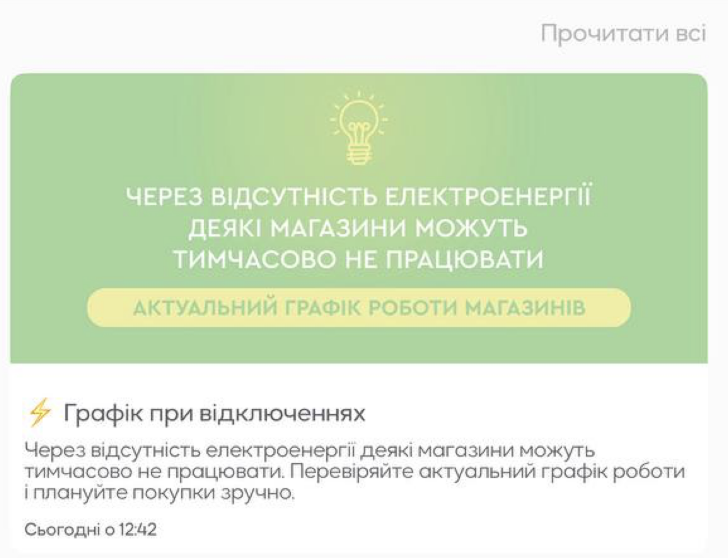 Прочитати всі

ЧЕРЕЗ ВІДСУТНІСТЬ ЕЛЕКТРОЕНЕРГІЇ ДЕЯКІ МАГАЗИНИ МОЖУТЬ ТИМЧАСОВО НЕ ПРАЦЮВАТИ

АКТУАЛЬНИЙ ГРАФІК РОБОТИ МАГАЗИНІВ

⚡ Графік при відключеннях

Через відсутність електроенергії деякі магазини можуть тимчасово не працювати. Перевіряйте актуальний графік роботи і плануйте покупки зручно.

Сьогодні о 12:42